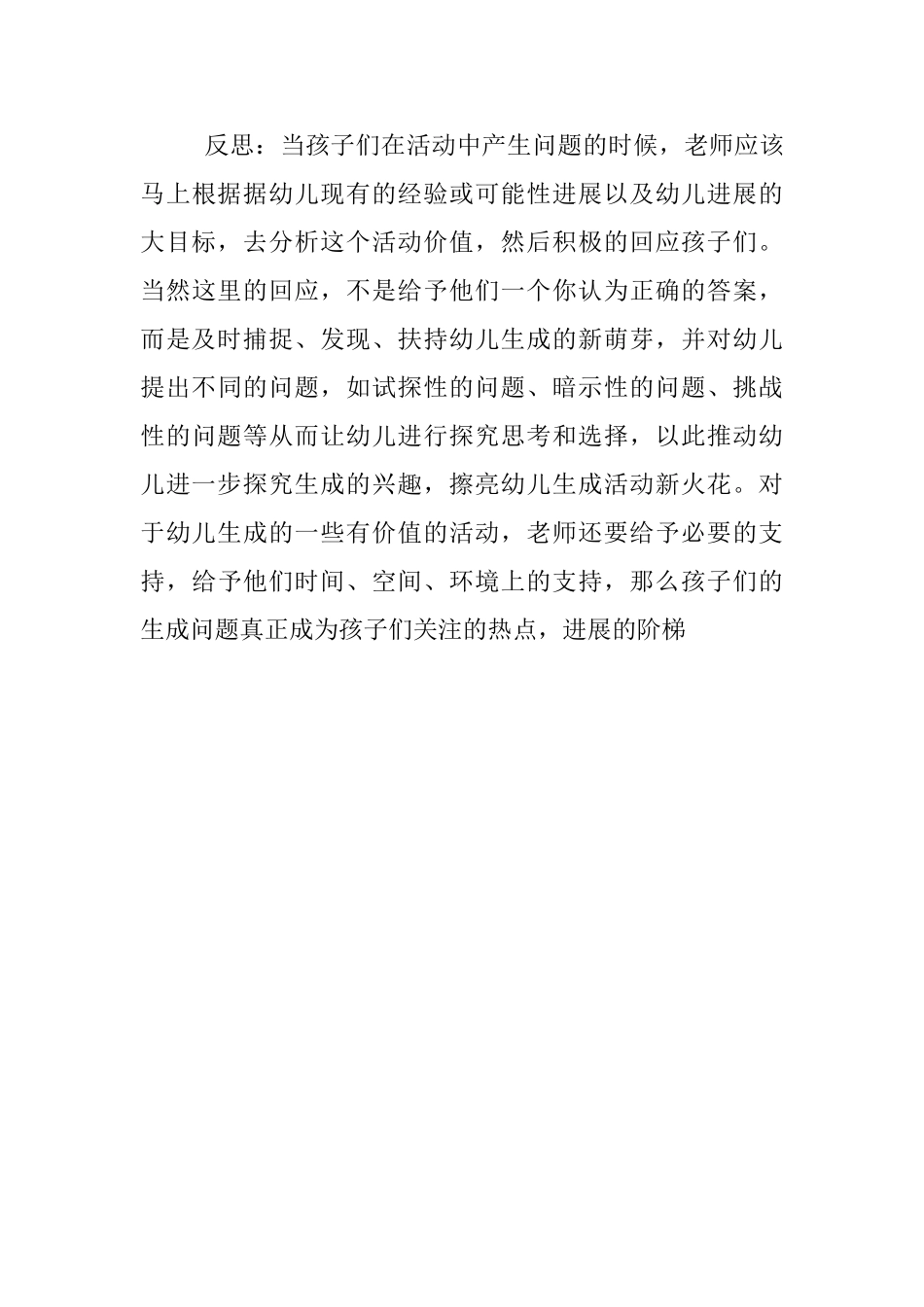 反思：当孩子们在活动中产生问题的时候，老师应该马上根据据幼儿现有的经验或可能性进展以及幼儿进展的大目标，去分析这个活动价值，然后积极的回应孩子们。当然这里的回应，不是给予他们一个你认为正确的答案，而是及时捕捉、发现、扶持幼儿生成的新萌芽，并对幼儿提出不同的问题，如试探性的问题、暗示性的问题、挑战性的问题等从而让幼儿进行探究思考和选择，以此推动幼儿进一步探究生成的兴趣，擦亮幼儿生成活动新火花。对于幼儿生成的一些有价值的活动，老师还要给予必要的支持，给予他们时间、空间、环境上的支持，那么孩子们的生成问题真正成为孩子们关注的热点，进展的阶梯